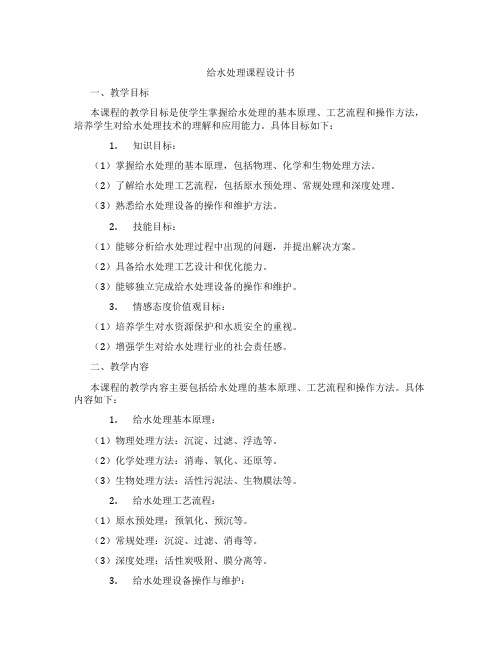 给水处理课程设计书

一、教学目标

本课程的教学目标是使学生掌握给水处理的基本原理、工艺流程和操作方法，培养学生对给水处理技术的理解和应用能力。具体目标如下：

1. 知识目标：

（1）掌握给水处理的基本原理，包括物理、化学和生物处理方法。

（2）了解给水处理工艺流程，包括原水预处理、常规处理和深度处理。

（3）熟悉给水处理设备的操作和维护方法。

2. 技能目标：

（1）能够分析给水处理过程中出现的问题，并提出解决方案。

（2）具备给水处理工艺设计和优化能力。

（3）能够独立完成给水处理设备的操作和维护。

3. 情感态度价值观目标：

（1）培养学生对水资源保护和水质安全的重视。

（2）增强学生对给水处理行业的社会责任感。

二、教学内容

本课程的教学内容主要包括给水处理的基本原理、工艺流程和操作方法。具体内容如下：

1. 给水处理基本原理：

（1）物理处理方法：沉淀、过滤、浮选等。

（2）化学处理方法：消毒、氧化、还原等。

（3）生物处理方法：活性污泥法、生物膜法等。

2. 给水处理工艺流程：

（1）原水预处理：预氧化、预沉等。

（2）常规处理：沉淀、过滤、消毒等。

（3）深度处理：活性炭吸附、膜分离等。

3. 给水处理设备操作与维护：